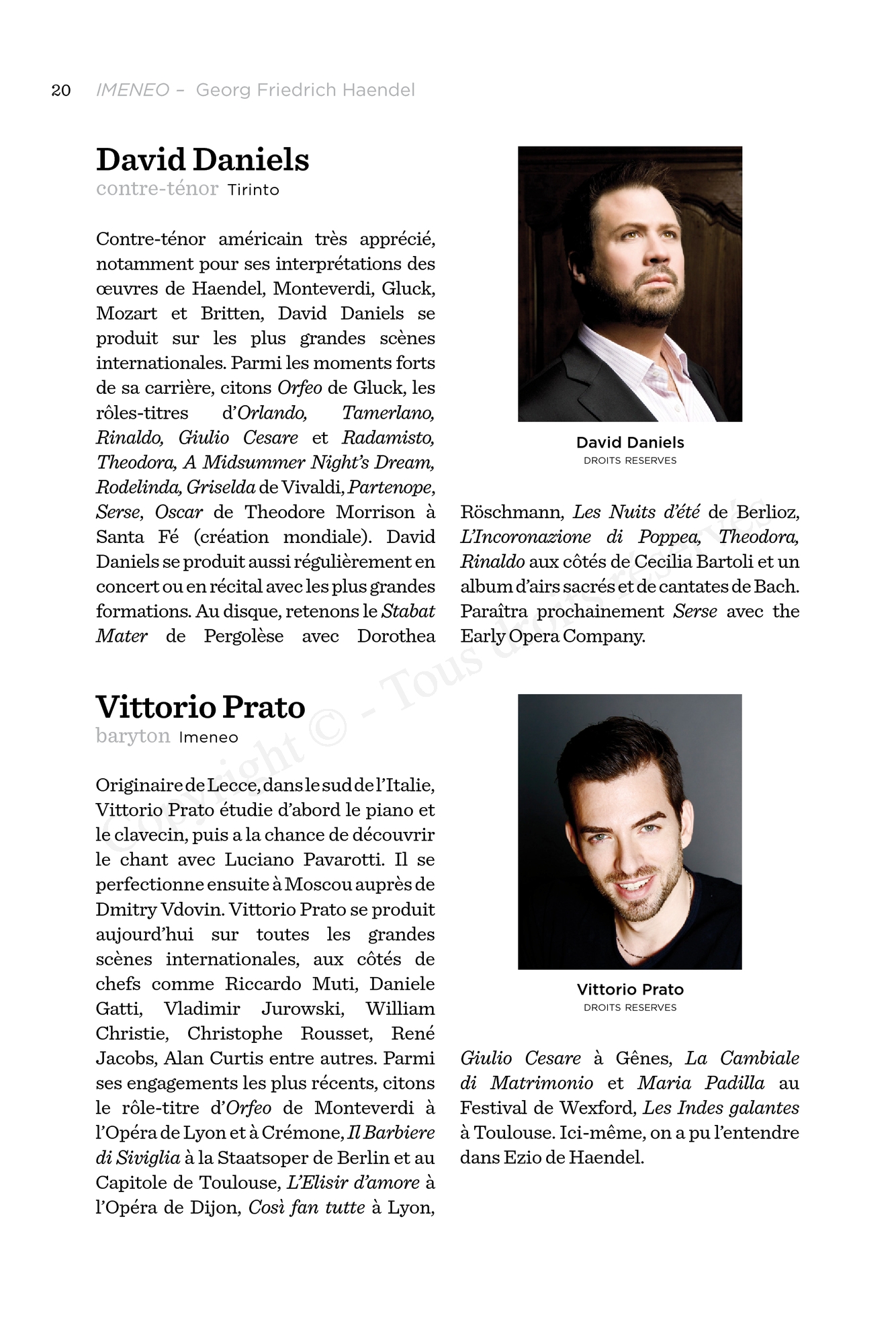 20 IMENEO – Georg Friedrich Haendel

David Daniels
contre-ténor Tirinto

Contre-ténor américain très apprécié, notamment pour ses interprétations des œuvres de Haendel, Monteverdi, Gluck, Mozart et Britten, David Daniels se produit sur les plus grandes scènes internationales. Parmi les moments forts de sa carrière, citons Orfeo de Gluck, les rôles-titres d'Orlando, Tamerlano, Rinaldo, Giulio Cesare et Radamisto, Theodora, A Midsummer Night's Dream, Rodelinda, Griselda de Vivaldi, Partenope, Serse, Oscar de Theodore Morrison à Santa Fé (création mondiale). David Daniels se produit aussi régulièrement en concert ou en récital avec les plus grandes formations. Au disque, retenons le Stabat Mater de Pergolèse avec Dorothea Röschmann, Les Nuits d'été de Berlioz, L'Incoronazione di Poppea, Theodora, Rinaldo aux côtés de Cecilia Bartoli et un album d'airs sacrés et de cantates de Bach. Paraîtra prochainement Serse avec the Early Opera Company.

David Daniels
DROITS RESERVES

Vittorio Prato
baryton Imeneo

Originaire de Lecce, dans le sud de l'Italie, Vittorio Prato étudie d'abord le piano et le clavecin, puis a la chance de découvrir le chant avec Luciano Pavarotti. Il se perfectionne ensuite à Moscou auprès de Dmitry Vdovin. Vittorio Prato se produit aujourd'hui sur toutes les grandes scènes internationales, aux côtés de chefs comme Riccardo Muti, Daniele Gatti, Vladimir Jurowski, William Christie, Christophe Rousset, René Jacobs, Alan Curtis entre autres. Parmi ses engagements les plus récents, citons le rôle-titre d'Orfeo de Monteverdi à l'Opéra de Lyon et à Crémone, Il Barbiere di Siviglia à la Staatsoper de Berlin et au Capitole de Toulouse, L'Elisir d'amore à l'Opéra de Dijon, Così fan tutte à Lyon, Giulio Cesare à Gênes, La Cambiale di Matrimonio et Maria Padilla au Festival de Wexford, Les Indes galantes à Toulouse. Ici-même, on a pu l'entendre dans Ezio de Haendel.

Vittorio Prato
DROITS RESERVES

Copyright © - Tous droits réservés